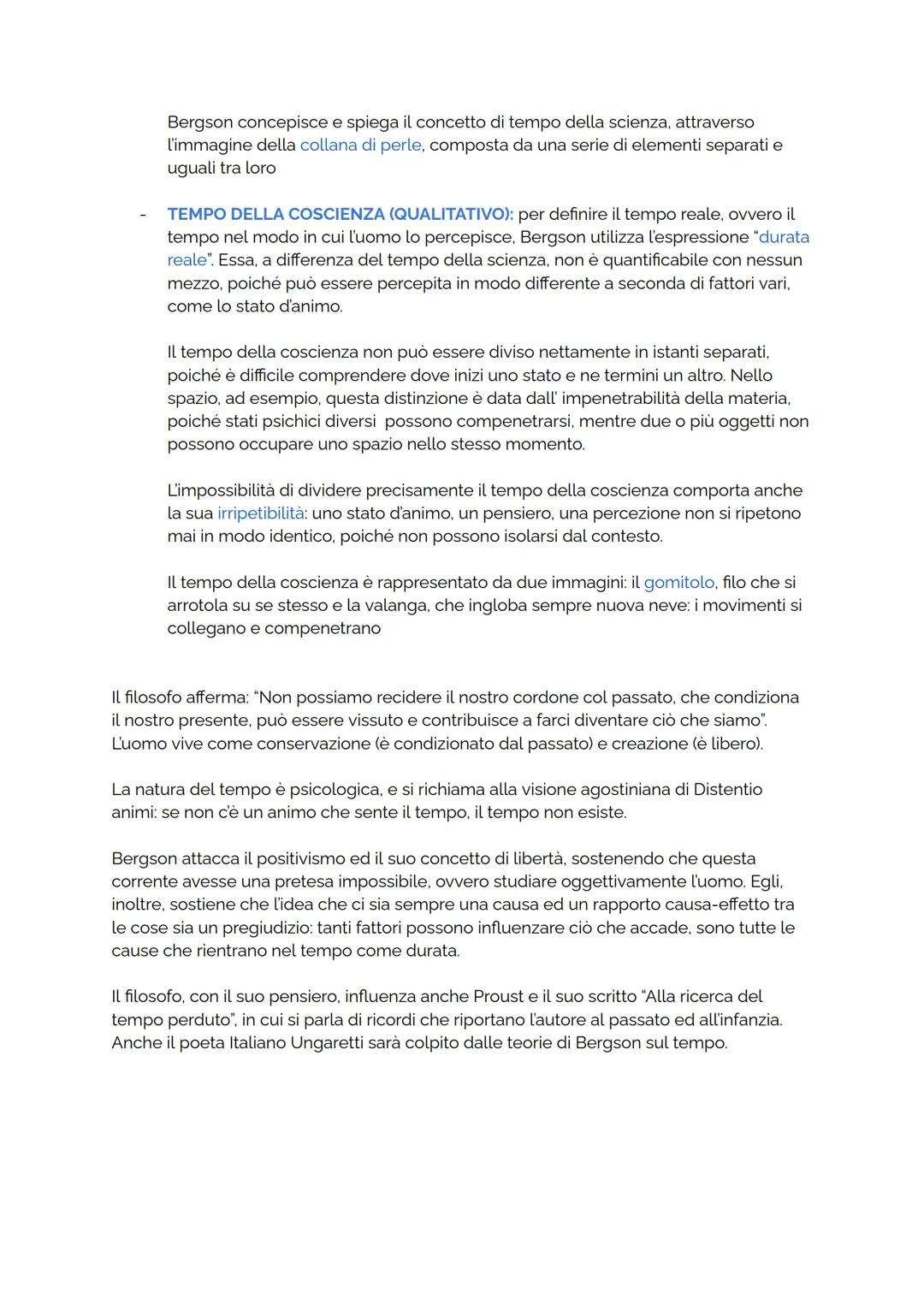 Bergson concepisce e spiega il concetto di tempo della scienza, attraverso l'immagine della collana di perle, composta da una serie di elementi separati e uguali tra loro

- TEMPO DELLA COSCIENZA (QUALITATIVO): per definire il tempo reale, ovvero il tempo nel modo in cui l'uomo lo percepisce, Bergson utilizza l'espressione "durata reale". Essa, a differenza del tempo della scienza, non è quantificabile con nessun mezzo, poiché può essere percepita in modo differente a seconda di fattori vari, come lo stato d'animo.

Il tempo della coscienza non può essere diviso nettamente in istanti separati, poiché è difficile comprendere dove inizi uno stato e ne termini un altro. Nello spazio, ad esempio, questa distinzione è data dall' impenetrabilità della materia, poiché stati psichici diversi possono compenetrarsi, mentre due o più oggetti non possono occupare uno spazio nello stesso momento.

L'impossibilità di dividere precisamente il tempo della coscienza comporta anche la sua irripetibilità: uno stato d'animo, un pensiero, una percezione non si ripetono mai in modo identico, poiché non possono isolarsi dal contesto.

Il tempo della coscienza è rappresentato da due immagini: il gomitolo, filo che si arrotola su se stesso e la valanga, che ingloba sempre nuova neve: i movimenti si collegano e compenetrano

Il filosofo afferma: "Non possiamo recidere il nostro cordone col passato, che condiziona il nostro presente, può essere vissuto e contribuisce a farci diventare ciò che siamo". L'uomo vive come conservazione (è condizionato dal passato) e creazione (è libero).

La natura del tempo è psicologica, e si richiama alla visione agostiniana di Distentio animi: se non c'è un animo che sente il tempo, il tempo non esiste.

Bergson attacca il positivismo ed il suo concetto di libertà, sostenendo che questa corrente avesse una pretesa impossibile, ovvero studiare oggettivamente l'uomo. Egli, inoltre, sostiene che l'idea che ci sia sempre una causa ed un rapporto causa-effetto tra le cose sia un pregiudizio: tanti fattori possono influenzare ciò che accade, sono tutte le cause che rientrano nel tempo come durata.

Il filosofo, con il suo pensiero, influenza anche Proust e il suo scritto "Alla ricerca del tempo perduto", in cui si parla di ricordi che riportano l'autore al passato ed all'infanzia. Anche il poeta Italiano Ungaretti sarà colpito dalle teorie di Bergson sul tempo.